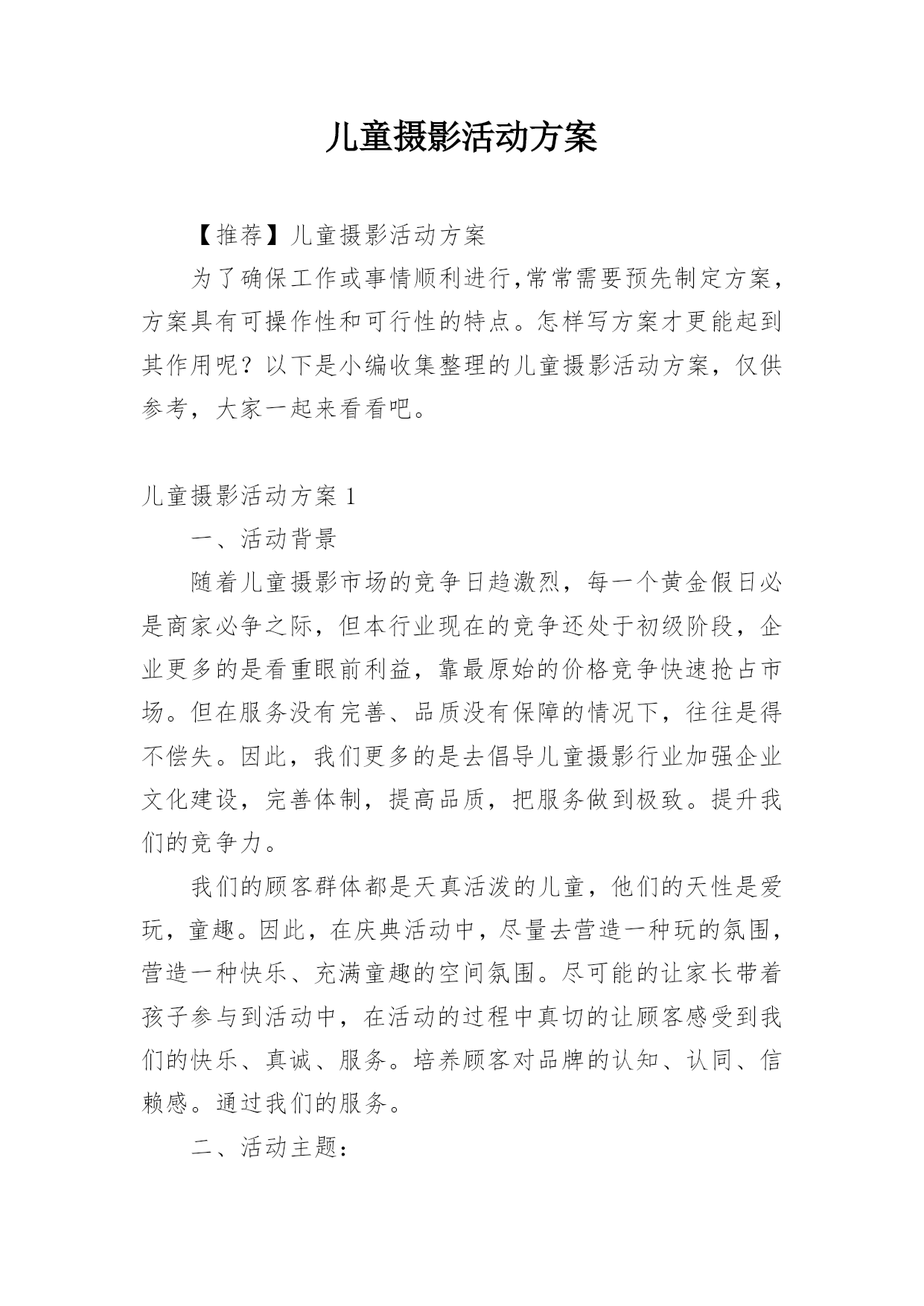 儿童摄影活动方案

【推荐】儿童摄影活动方案

为了确保工作或事情顺利进行,常常需要预先制定方案，方案具有可操作性和可行性的特点。怎样写方案才更能起到其作用呢？以下是小编收集整理的儿童摄影活动方案，仅供参考，大家一起来看看吧。

儿童摄影活动方案 1

一、活动背景

随着儿童摄影市场的竞争日趋激烈，每一个黄金假日必是商家必争之际，但本行业现在的竞争还处于初级阶段，企业更多的是看重眼前利益，靠最原始的价格竞争快速抢占市场。但在服务没有完善、品质没有保障的情况下，往往是得不偿失。因此，我们更多的是去倡导儿童摄影行业加强企业文化建设，完善体制，提高品质，把服务做到极致。提升我们的竞争力。

我们的顾客群体都是天真活泼的儿童，他们的天性是爱玩，童趣。因此，在庆典活动中，尽量去营造一种玩的氛围，营造一种快乐、充满童趣的空间氛围。尽可能的让家长带着孩子参与到活动中，在活动的过程中真切的让顾客感受到我们的快乐、真诚、服务。培养顾客对品牌的认知、认同、信赖感。通过我们的服务。

二、活动主题：